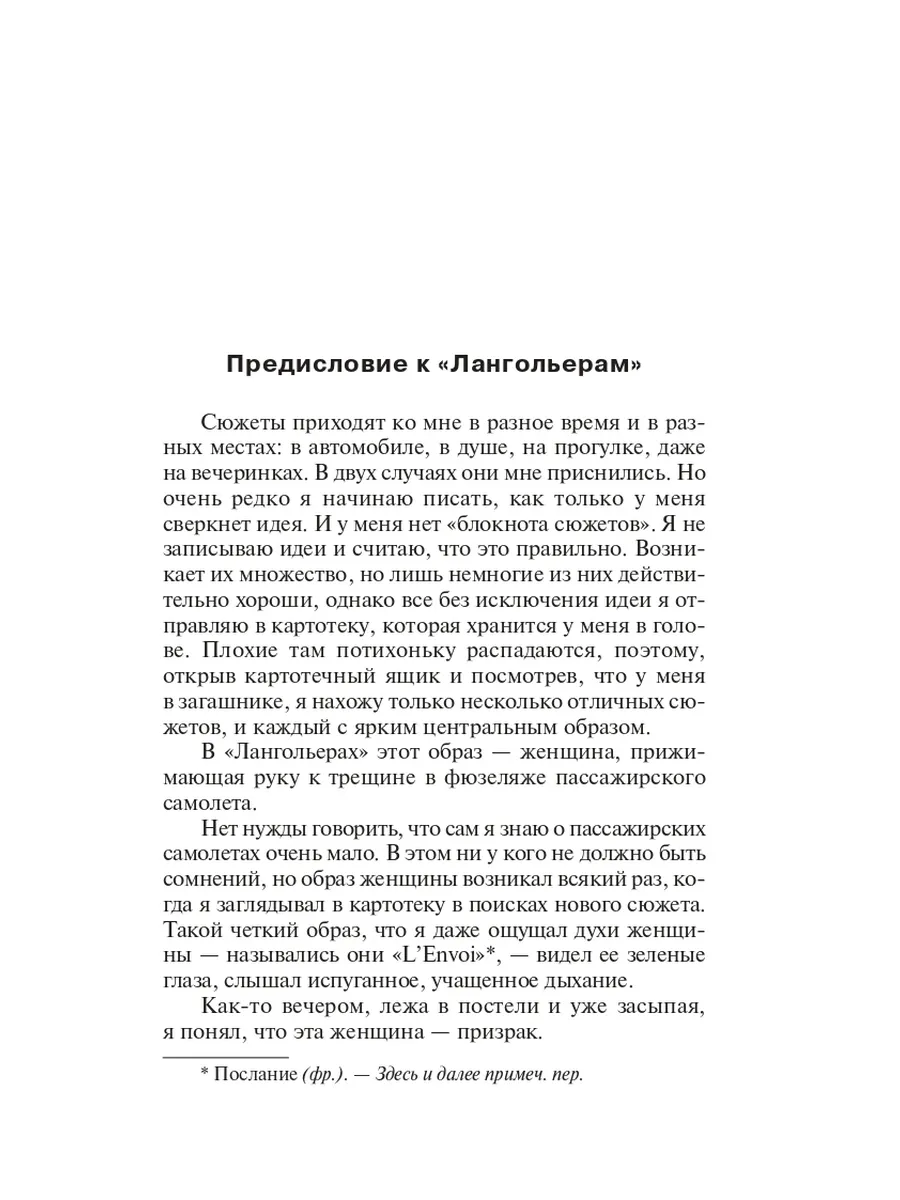 Предисловие к «Лангольерам»

Сюжеты приходят ко мне в разное время и в разных местах: в автомобиле, в душе, на прогулке, даже на вечеринках. В двух случаях они мне приснились. Но очень редко я начинаю писать, как только у меня сверкнет идея. И у меня нет «блокнота сюжетов». Я не записываю идеи и считаю, что это правильно. Возникает их множество, но лишь немногие из них действительно хороши, однако все без исключения идеи я отправляю в картотеку, которая хранится у меня в голове. Плохие там потихоньку распадаются, поэтому, открыв картотечный ящик и посмотрев, что у меня в загашнике, я нахожу только несколько отличных сюжетов, и каждый с ярким центральным образом.

В «Лангольерах» этот образ — женщина, прижимающая руку к трещине в фюзеляже пассажирского самолета.

Нет нужды говорить, что сам я знаю о пассажирских самолетах очень мало. В этом ни у кого не должно быть сомнений, но образ женщины возникал всякий раз, когда я заглядывал в картотеку в поисках нового сюжета. Такой четкий образ, что я даже ощущал духи женщины — назывались они «L'Envoi»*, — видел ее зеленые глаза, слышал испуганное, учащенное дыхание.

Как-то вечером, лежа в постели и уже засыпая, я понял, что эта женщина — призрак.

* Послание (фр.). — Здесь и далее примеч. пер.